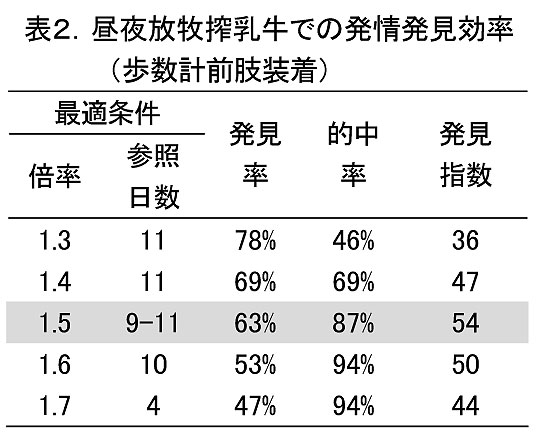 表2. 昼夜放牧搾乳牛での発情発見効率
（歩数計前肢装着）

| 最適条件 倍率 | 最適条件 参照日数 | 発見率 | 的中率 | 発見指数 |
|---|---|---|---|---|
| 1.3 | 11 | 78% | 46% | 36 |
| 1.4 | 11 | 69% | 69% | 47 |
| 1.5 | 9-11 | 63% | 87% | 54 |
| 1.6 | 10 | 53% | 94% | 50 |
| 1.7 | 4 | 47% | 94% | 44 |